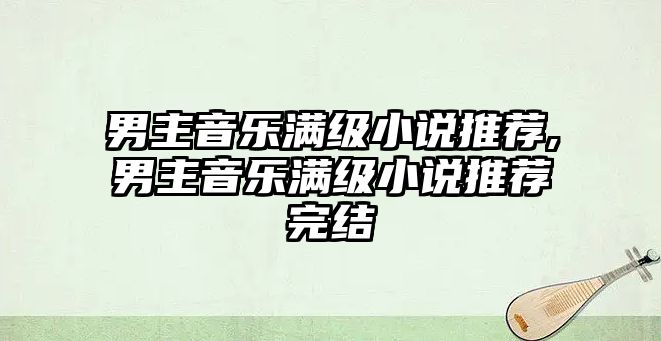 男主音乐满级小说推荐,男主音乐满级小说推荐完结